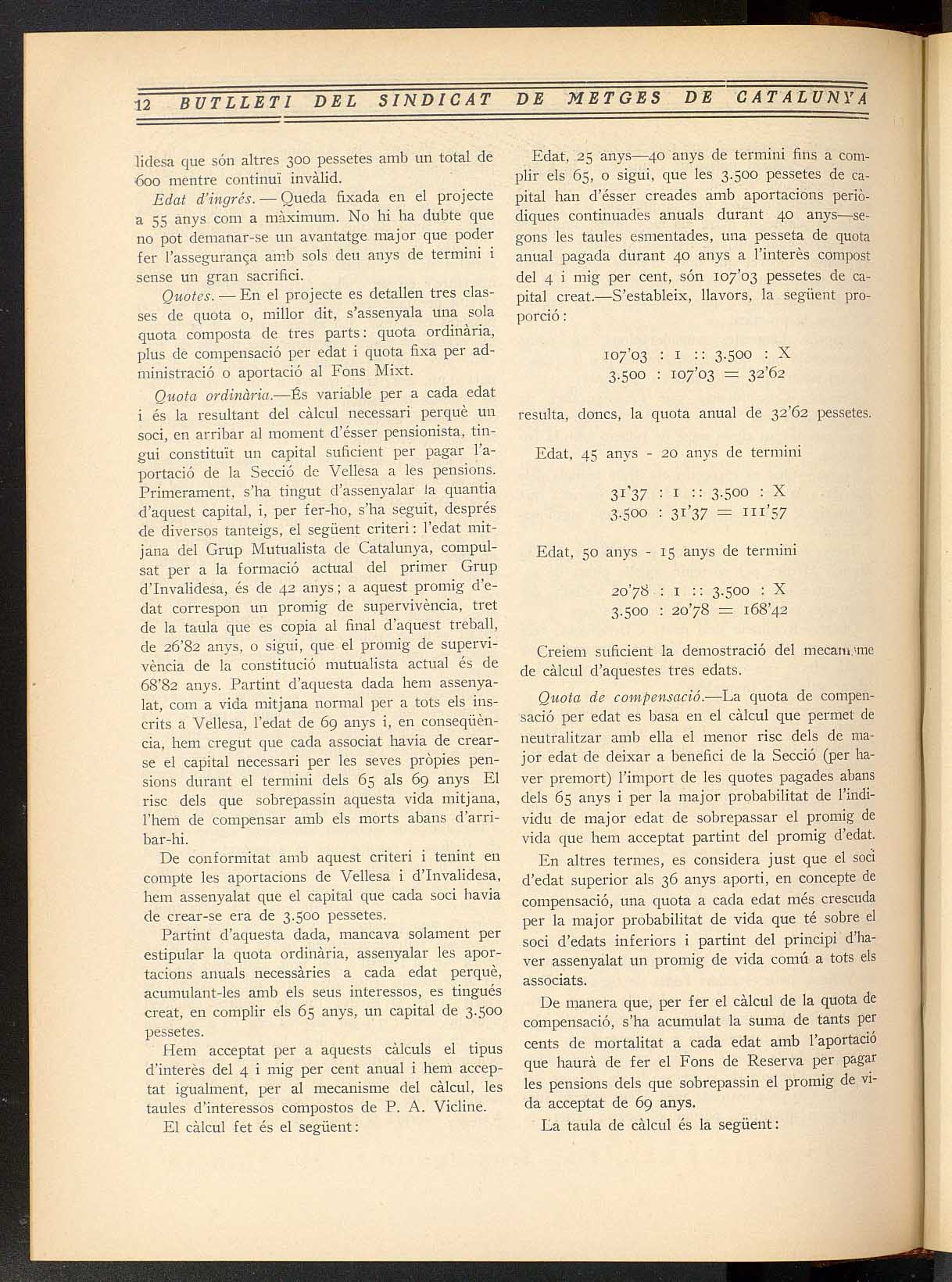 12 BUTLLETI DEL SINDICAT DE METGES DE CATALUNYA

lidesa que són altres 300 pessetes amb un total de 600 mentre continuï invàlid.

Edat d'ingrés. — Queda fixada en el projecte a 55 anys com a màximum. No hi ha dubte que no pot demanar-se un avantatge major que poder fer l'assegurança amb sols deu anys de termini i sense un gran sacrifici.

Quotes. — En el projecte es detallen tres classes de quota o, millor dit, s'assenyala una sola quota composta de tres parts: quota ordinària, plus de compensació per edat i quota fixa per administració o aportació al Fons Mixt.

Quota ordinària.—És variable per a cada edat i és la resultant del càlcul necessari perquè un soci, en arribar al moment d'ésser pensionista, tingui constituït un capital suficient per pagar l'aportació de la Secció de Vellesa a les pensions. Primerament, s'ha tingut d'assenyalar la quantia d'aquest capital, i, per fer-ho, s'ha seguit, després de diversos tanteigs, el següent criteri: l'edat mitjana del Grup Mutualista de Catalunya, compulsat per a la formació actual del primer Grup d'Invalidesa, és de 42 anys; a aquest promig d'edat correspon un promig de supervivència, tret de la taula que es copia al final d'aquest treball, de 26'82 anys, o sigui, que el promig de supervivència de la constitució mutualista actual és de 68'82 anys. Partint d'aquesta dada hem assenyalat, com a vida mitjana normal per a tots els inscrits a Vellesa, l'edat de 69 anys i, en conseqüència, hem cregut que cada associat havia de crear-se el capital necessari per les seves pròpies pensions durant el termini dels 65 als 69 anys El risc dels que sobrepassin aquesta vida mitjana, l'hem de compensar amb els morts abans d'arribar-hi.

De conformitat amb aquest criteri i tenint en compte les aportacions de Vellesa i d'Invalidesa, hem assenyalat que el capital que cada soci havia de crear-se era de 3.500 pessetes.

Partint d'aquesta dada, mancava solament per estipular la quota ordinària, assenyalar les aportacions anuals necessàries a cada edat perquè, acumulant-les amb els seus interessos, es tingués creat, en complir els 65 anys, un capital de 3.500 pessetes.

Hem acceptat per a aquests càlculs el tipus d'interès del 4 i mig per cent anual i hem acceptat igualment, per al mecanisme del càlcul, les taules d'interessos compostos de P. A. Vicline.

El càlcul fet és el següent:

Edat, 25 anys—40 anys de termini fins a complir els 65, o sigui, que les 3.500 pessetes de capital han d'ésser creades amb aportacions periòdiques continuades anuals durant 40 anys—segons les taules esmentades, una pesseta de quota anual pagada durant 40 anys a l'interès compost del 4 i mig per cent, són 107'03 pessetes de capital creat.—S'estableix, llavors, la següent proporció:

107'03 : 1 :: 3.500 : X
3.500 : 107'03 = 32'62

resulta, doncs, la quota anual de 32'62 pessetes.

Edat, 45 anys - 20 anys de termini

31'37 : 1 :: 3.500 : X
3.500 : 31'37 = 111'57

Edat, 50 anys - 15 anys de termini

20'78 : 1 :: 3.500 : X
3.500 : 20'78 = 168'42

Creiem suficient la demostració del mecanisme de càlcul d'aquestes tres edats.

Quota de compensació.—La quota de compensació per edat es basa en el càlcul que permet de neutralitzar amb ella el menor risc dels de major edat de deixar a benefici de la Secció (per haver premort) l'import de les quotes pagades abans dels 65 anys i per la major probabilitat de l'individu de major edat de sobrepassar el promig de vida que hem acceptat partint del promig d'edat.

En altres termes, es considera just que el soci d'edat superior als 36 anys aporti, en concepte de compensació, una quota a cada edat més crescuda per la major probabilitat de vida que té sobre el soci d'edats inferiors i partint del principi d'haver assenyalat un promig de vida comú a tots els associats.

De manera que, per fer el càlcul de la quota de compensació, s'ha acumulat la suma de tants per cents de mortalitat a cada edat amb l'aportació que haurà de fer el Fons de Reserva per pagar les pensions dels que sobrepassin el promig de vida acceptat de 69 anys.

La taula de càlcul és la següent: